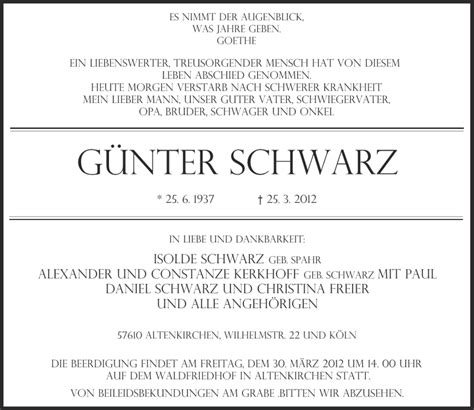 ES NIMMT DER AUGENBLICK,
WAS JAHRE GEBEN.
GOETHE

EIN LIEBENSWERTER, TREUSORGENDER MENSCH HAT VON DIESEM LEBEN ABSCHIED GENOMMEN.
HEUTE MORGEN VERSTARB NACH SCHWERER KRANKHEIT MEIN LIEBER MANN, UNSER GUTER VATER, SCHWIEGERVATER, OPA, BRUDER, SCHWAGER UND ONKEL

GÜNTER SCHWARZ

* 25. 6. 1937 † 25. 3. 2012

IN LIEBE UND DANKBARKEIT:

ISOLDE SCHWARZ GEB. SPAHR
ALEXANDER UND CONSTANZE KERKHOFF GEB. SCHWARZ MIT PAUL
DANIEL SCHWARZ UND CHRISTINA FREIER
UND ALLE ANGEHÖRIGEN

57610 ALTENKIRCHEN, WILHELMSTR. 22 UND KÖLN

DIE BEERDIGUNG FINDET AM FREITAG, DEM 30. MÄRZ 2012 UM 14. 00 UHR AUF DEM WALDFRIEDHOF IN ALTENKIRCHEN STATT.

VON BEILEIDSBEKUNDUNGEN AM GRABE .BITTEN WIR ABZUSEHEN.